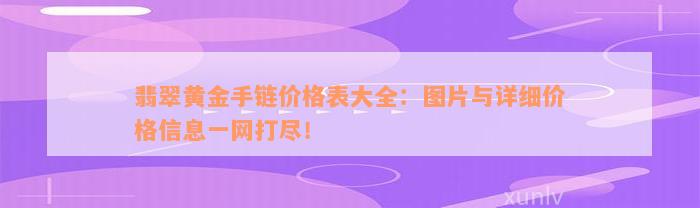 翡翠黄金手链价格表大全：图片与详细价格信息一网打尽！

xunlv